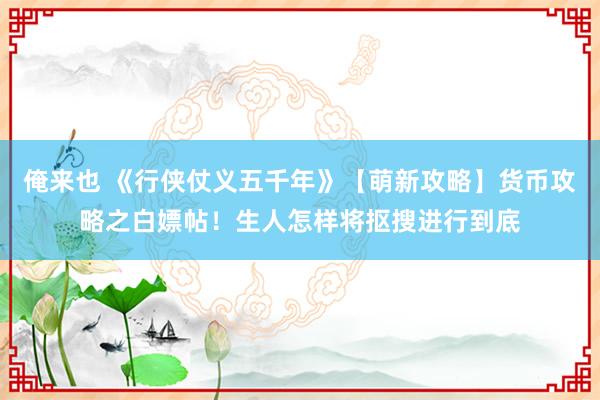 俺来也 《行侠仗义五千年》【萌新攻略】货币攻略之白嫖帖！生人怎样将抠搜进行到底